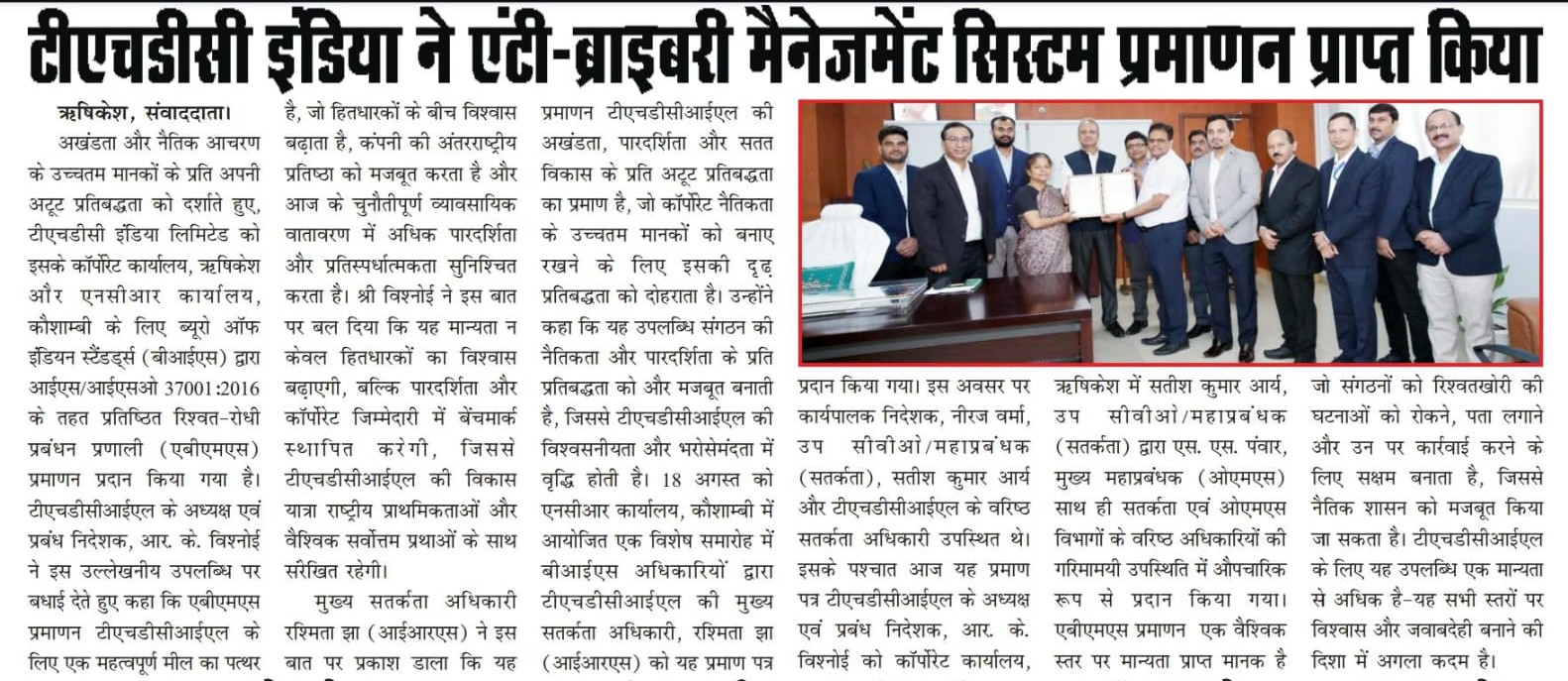 टीएचडीसी इंडिया ने एंटी-ब्राइबरी मैनेजमेंट सिस्टम प्रमाणन प्राप्त किया

ऋषिकेश, संवाददाता। अखंडता और नैतिक आचरण के उच्चतम मानकों के प्रति अपनी अटूट प्रतिबद्धता को दर्शाते हुए, टीएचडीसी इंडिया लिमिटेड को इसके कॉर्पोरेट कार्यालय, ऋषिकेश और एनसीआर कार्यालय, कौशाम्बी के लिए ब्यूरो ऑफ इंडियन स्टैंडर्ड्स (बीआईएस) द्वारा आईएस/आईएसओ 37001:2016 के तहत प्रतिष्ठित रिश्वत-रोधी प्रबंधन प्रणाली (एबीएमएस) प्रमाणन प्रदान किया गया है। टीएचडीसीआईएल के अध्यक्ष एवं प्रबंध निदेशक, आर. के. विश्नोई ने इस उल्लेखनीय उपलब्धि पर बधाई देते हुए कहा कि एबीएमएस प्रमाणन टीएचडीसीआईएल के लिए एक महत्वपूर्ण मील का पत्थर है, जो हितधारकों के बीच विश्वास बढ़ाता है, कंपनी की अंतरराष्ट्रीय प्रतिष्ठा को मजबूत करता है और आज के चुनौतीपूर्ण व्यावसायिक वातावरण में अधिक पारदर्शिता और प्रतिस्पर्धात्मकता सुनिश्चित करता है। श्री विश्नोई ने इस बात पर बल दिया कि यह मान्यता न केवल हितधारकों का विश्वास बढ़ाएगी, बल्कि पारदर्शिता और कॉर्पोरेट जिम्मेदारी में बेंचमार्क स्थापित करेगी, जिससे टीएचडीसीआईएल की विकास यात्रा राष्ट्रीय प्राथमिकताओं और वैश्विक सर्वोत्तम प्रथाओं के साथ संरेखित रहेगी।

मुख्य सतर्कता अधिकारी रश्मिता झा (आईआरएस) ने इस बात पर प्रकाश डाला कि यह प्रमाणन टीएचडीसीआईएल की अखंडता, पारदर्शिता और सतत विकास के प्रति अटूट प्रतिबद्धता का प्रमाण है, जो कॉर्पोरेट नैतिकता के उच्चतम मानकों को बनाए रखने के लिए इसकी दृढ़ प्रतिबद्धता को दोहराता है। उन्होंने कहा कि यह उपलब्धि संगठन की नैतिकता और पारदर्शिता के प्रति प्रतिबद्धता को और मजबूत बनाती है, जिससे टीएचडीसीआईएल की विश्वसनीयता और भरोसेमंदता में वृद्धि होती है। 18 अगस्त को एनसीआर कार्यालय, कौशाम्बी में आयोजित एक विशेष समारोह में बीआईएस अधिकारियों द्वारा टीएचडीसीआईएल की मुख्य सतर्कता अधिकारी, रश्मिता झा (आईआरएस) को यह प्रमाण पत्र प्रदान किया गया। इस अवसर पर कार्यपालक निदेशक, नीरज वर्मा, उप सीवीओ/महाप्रबंधक (सतर्कता), सतीश कुमार आर्य और टीएचडीसीआईएल के वरिष्ठ सतर्कता अधिकारी उपस्थित थे। इसके पश्चात आज यह प्रमाण पत्र टीएचडीसीआईएल के अध्यक्ष एवं प्रबंध निदेशक, आर. के. विश्नोई को कॉर्पोरेट कार्यालय, ऋषिकेश में सतीश कुमार आर्य, उप सीवीओ/महाप्रबंधक (सतर्कता) द्वारा एस. एस. पंवार, मुख्य महाप्रबंधक (ओएमएस) साथ ही सतर्कता एवं ओएमएस विभागों के वरिष्ठ अधिकारियों की गरिमामयी उपस्थिति में औपचारिक रूप से प्रदान किया गया। एबीएमएस प्रमाणन एक वैश्विक स्तर पर मान्यता प्राप्त मानक है जो संगठनों को रिश्वतखोरी की घटनाओं को रोकने, पता लगाने और उन पर कार्रवाई करने के लिए सक्षम बनाता है, जिससे नैतिक शासन को मजबूत किया जा सकता है। टीएचडीसीआईएल के लिए यह उपलब्धि एक मान्यता से अधिक है-यह सभी स्तरों पर विश्वास और जवाबदेही बनाने की दिशा में अगला कदम है।